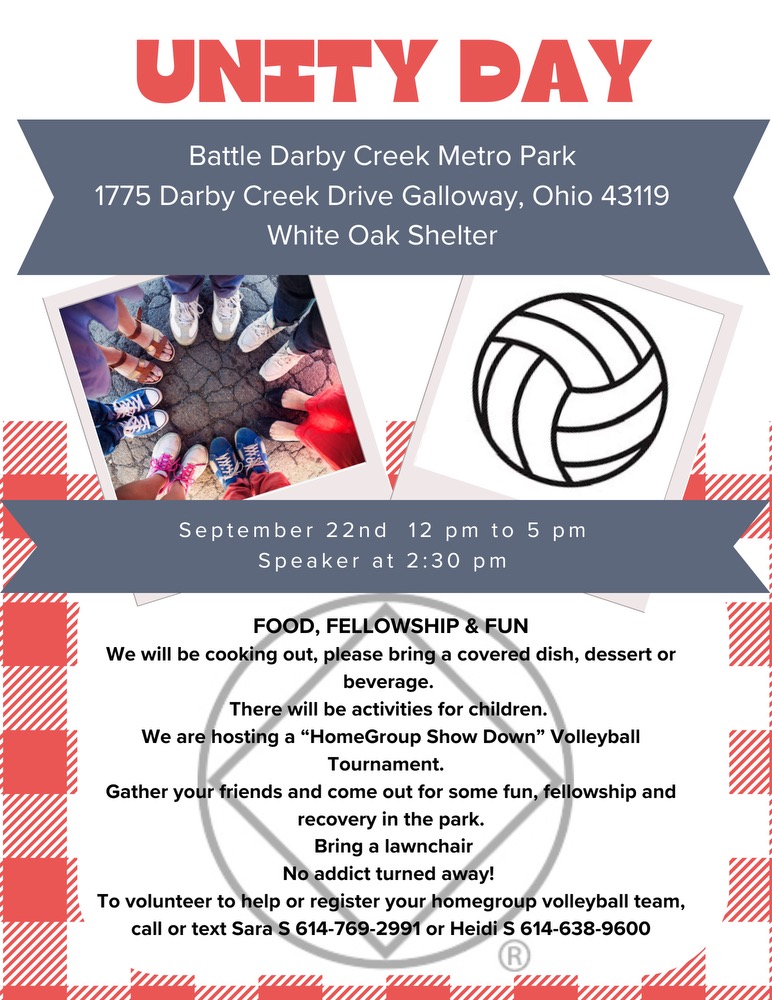 UNITY DAY

Battle Darby Creek Metro Park
1775 Darby Creek Drive Galloway, Ohio 43119
White Oak Shelter

September 22nd 12 pm to 5 pm
Speaker at 2:30 pm

FOOD, FELLOWSHIP & FUN

We will be cooking out, please bring a covered dish, dessert or beverage.

There will be activities for children.

We are hosting a "HomeGroup Show Down" Volleyball Tournament.

Gather your friends and come out for some fun, fellowship and recovery in the park.

Bring a lawnchair

No addict turned away!

To volunteer to help or register your homegroup volleyball team, call or text Sara S 614-769-2991 or Heidi S 614-638-9600

®